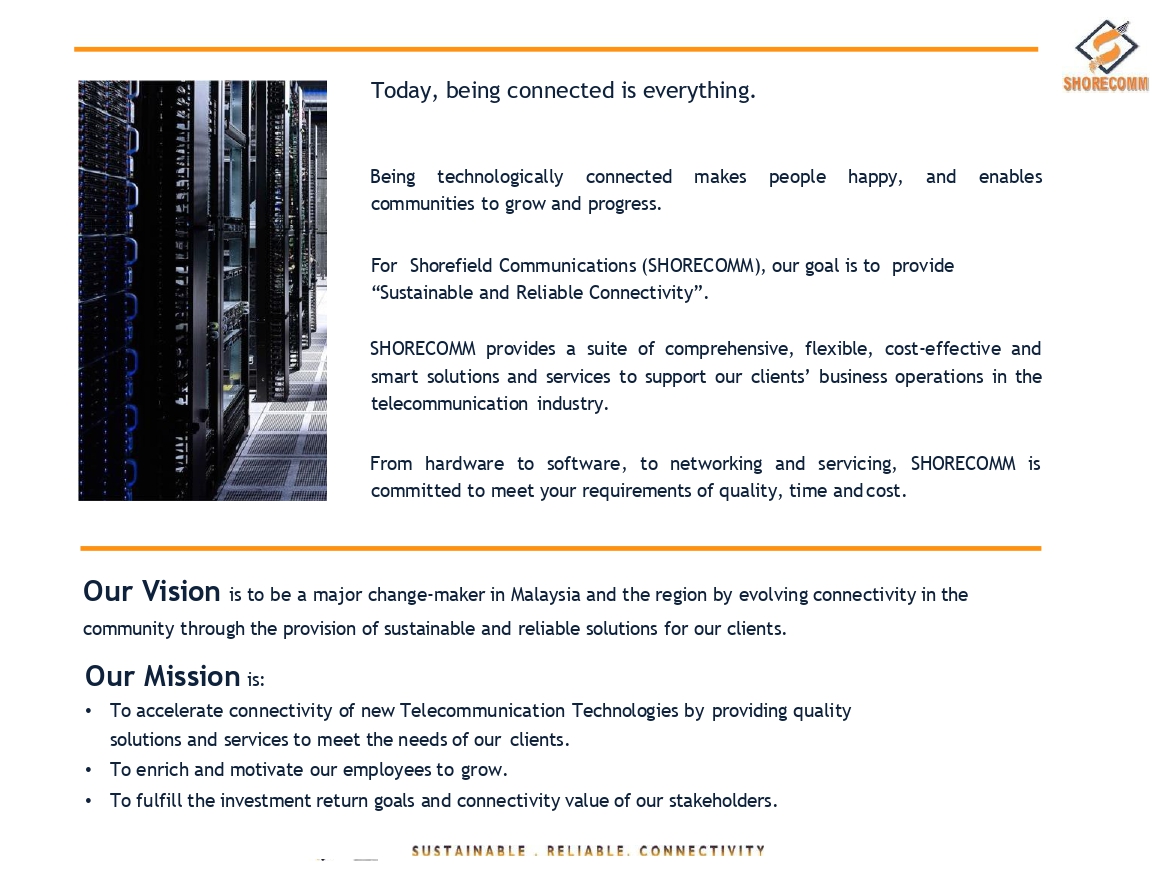 SHORECOMM

Today, being connected is everything.

Being technologically connected makes people happy, and enables communities to grow and progress.

For Shorefield Communications (SHORECOMM), our goal is to provide “Sustainable and Reliable Connectivity”.

SHORECOMM provides a suite of comprehensive, flexible, cost-effective and smart solutions and services to support our clients’ business operations in the telecommunication industry.

From hardware to software, to networking and servicing, SHORECOMM is committed to meet your requirements of quality, time and cost.

Our Vision is to be a major change-maker in Malaysia and the region by evolving connectivity in the community through the provision of sustainable and reliable solutions for our clients.

Our Mission is:
• To accelerate connectivity of new Telecommunication Technologies by providing quality solutions and services to meet the needs of our clients.
• To enrich and motivate our employees to grow.
• To fulfill the investment return goals and connectivity value of our stakeholders.

SUSTAINABLE . RELIABLE. CONNECTIVITY